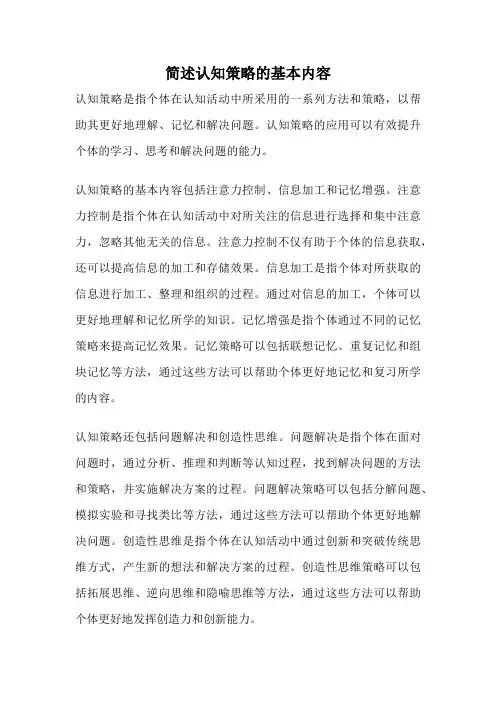 简述认知策略的基本内容

认知策略是指个体在认知活动中所采用的一系列方法和策略，以帮助其更好地理解、记忆和解决问题。认知策略的应用可以有效提升个体的学习、思考和解决问题的能力。

认知策略的基本内容包括注意力控制、信息加工和记忆增强。注意力控制是指个体在认知活动中对所关注的信息进行选择和集中注意力，忽略其他无关的信息。注意力控制不仅有助于个体的信息获取，还可以提高信息的加工和存储效果。信息加工是指个体对所获取的信息进行加工、整理和组织的过程。通过对信息的加工，个体可以更好地理解和记忆所学的知识。记忆增强是指个体通过不同的记忆策略来提高记忆效果。记忆策略可以包括联想记忆、重复记忆和组块记忆等方法，通过这些方法可以帮助个体更好地记忆和复习所学的内容。

认知策略还包括问题解决和创造性思维。问题解决是指个体在面对问题时，通过分析、推理和判断等认知过程，找到解决问题的方法和策略，并实施解决方案的过程。问题解决策略可以包括分解问题、模拟实验和寻找类比等方法，通过这些方法可以帮助个体更好地解决问题。创造性思维是指个体在认知活动中通过创新和突破传统思维方式，产生新的想法和解决方案的过程。创造性思维策略可以包括拓展思维、逆向思维和隐喻思维等方法，通过这些方法可以帮助个体更好地发挥创造力和创新能力。